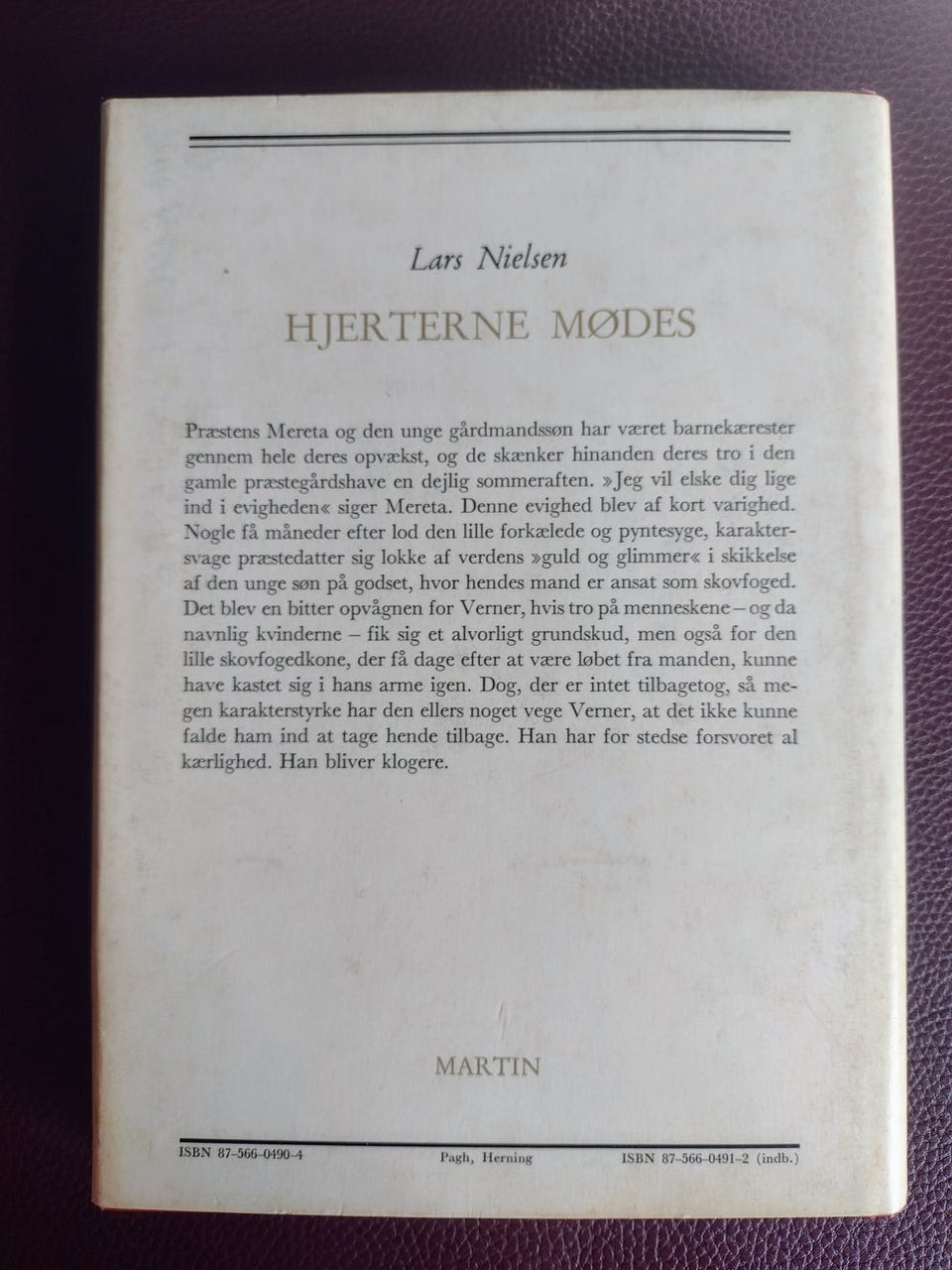 Lars Nielsen

HJERTERNE MØDES

Præstens Mereta og den unge gårdmandssøn har været barnekærester gennem hele deres opvækst, og de skænker hinanden deres tro i den gamle præstegårdshave en dejlig sommeraften. »Jeg vil elske dig lige ind i evigheden« siger Mereta. Denne evighed blev af kort varighed. Nogle få måneder efter lod den lille forkælede og pyntesyge, karaktersvage præstedatter sig lokke af verdens »guld og glimmer« i skikkelse af den unge søn på godset, hvor hendes mand er ansat som skovfoged. Det blev en bitter opvågnen for Verner, hvis tro på menneskene – og da navnlig kvinderne – fik sig et alvorligt grundskud, men også for den lille skovfogedkone, der få dage efter at være løbet fra manden, kunne have kastet sig i hans arme igen. Dog, der er intet tilbagetog, så megen karakterstyrke har den ellers noget vege Verner, at det ikke kunne falde ham ind at tage hende tilbage. Han har for stedse forsvoret al kærlighed. Han bliver klogere.

MARTIN

ISBN 87-566-0490-4 Pagh, Herning ISBN 87-566-0491-2 (indb.)